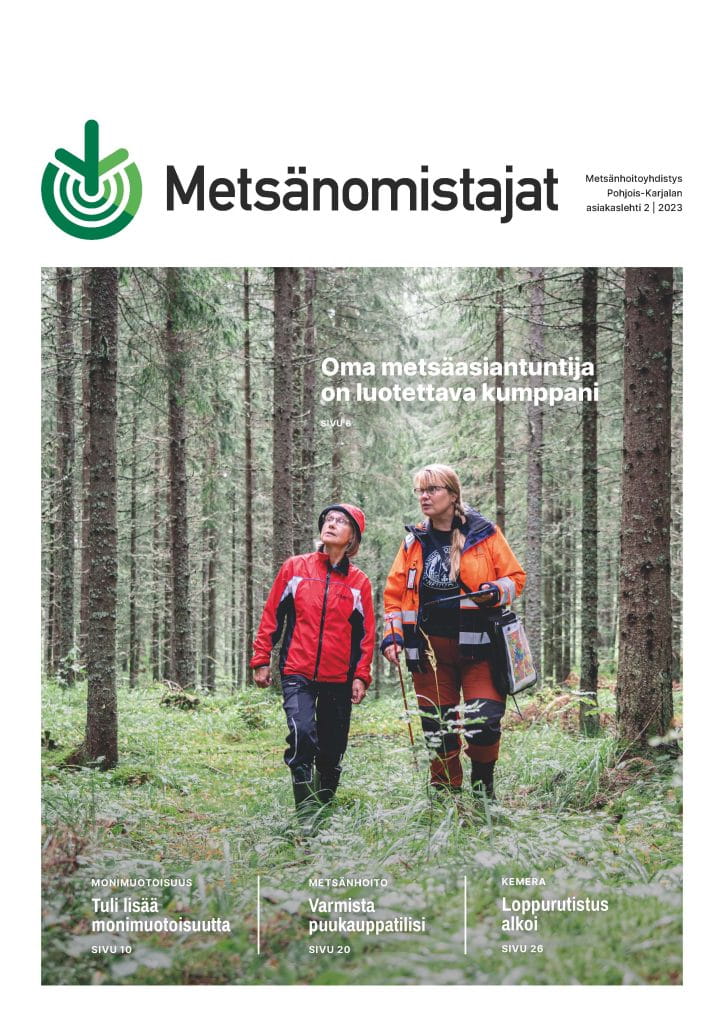 Metsänomistajat

Metsänhoitoyhdistys
Pohjois-Karjalan
asiakaslehti 2 | 2023

Oma metsäasiantuntija on luotettava kumppani
SIVU 6

MONIMUOTOISUUS
Tuli lisää monimuotoisuutta
SIVU 10

METSÄNHOITO
Varmista puukauppatilisi
SIVU 20

KEMERA
Loppurutistus alkoi
SIVU 26